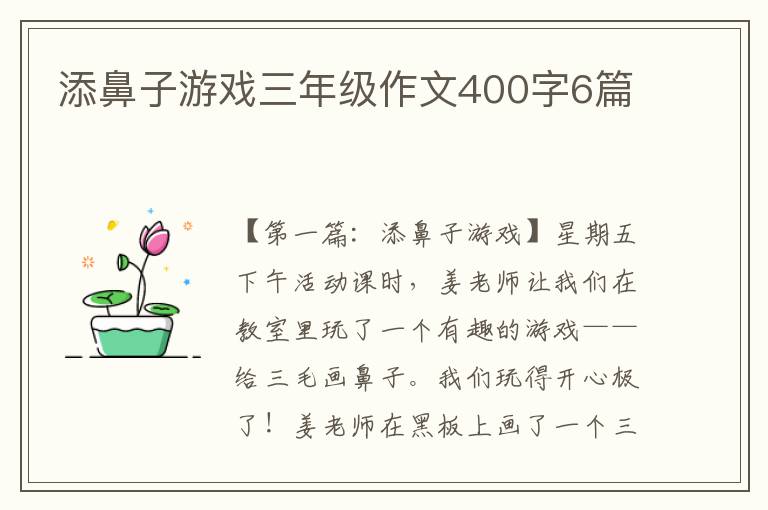 添鼻子游戏三年级作文400字6篇

【第一篇：添鼻子游戏】星期五下午活动课时，姜老师让我们在教室里玩了一个有趣的游戏——给三毛画鼻子。我们玩得开心极了！姜老师在黑板上画了一个三